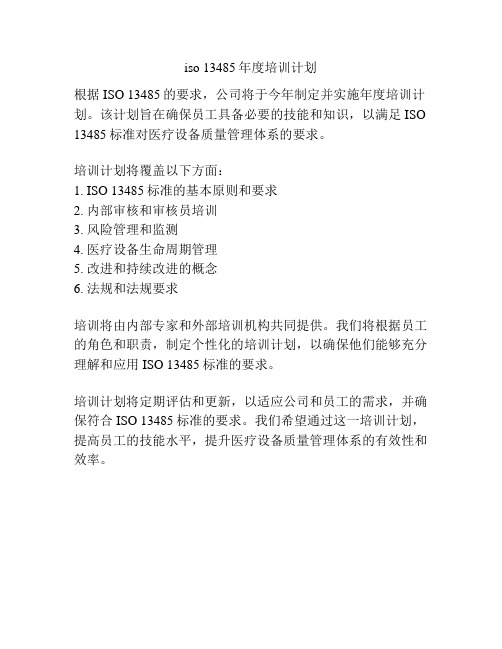 iso 13485 年度培训计划

根据 ISO 13485 的要求，公司将于今年制定并实施年度培训计划。该计划旨在确保员工具备必要的技能和知识，以满足 ISO 13485 标准对医疗设备质量管理体系的要求。

培训计划将覆盖以下方面：
1. ISO 13485 标准的基本原则和要求
2. 内部审核和审核员培训
3. 风险管理和监测
4. 医疗设备生命周期管理
5. 改进和持续改进的概念
6. 法规和法规要求

培训将由内部专家和外部培训机构共同提供。我们将根据员工的角色和职责，制定个性化的培训计划，以确保他们能够充分理解和应用 ISO 13485 标准的要求。

培训计划将定期评估和更新，以适应公司和员工的需求，并确保符合 ISO 13485 标准的要求。我们希望通过这一培训计划，提高员工的技能水平，提升医疗设备质量管理体系的有效性和效率。